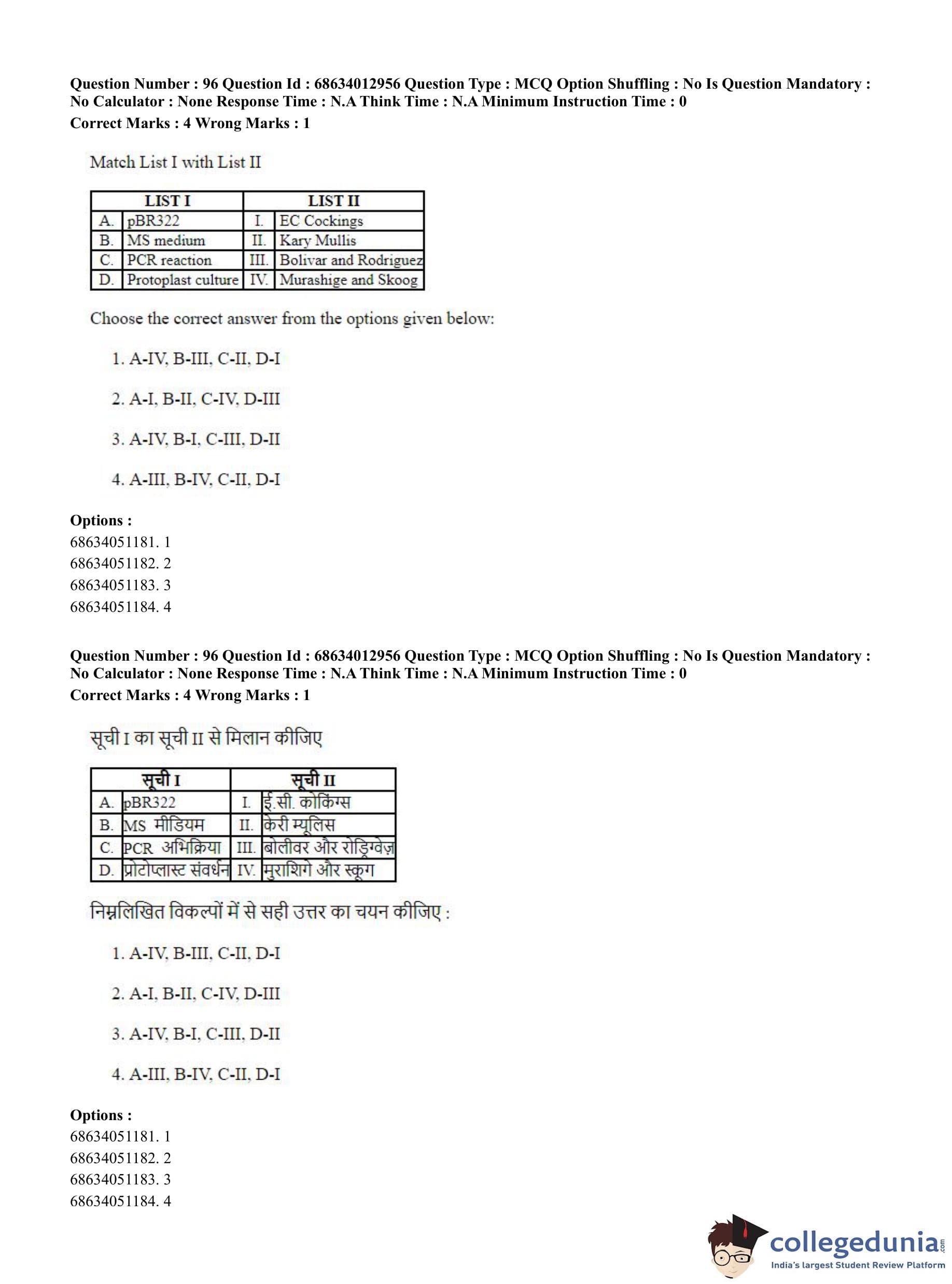 Question Number : 96 Question Id : 68634012956 Question Type : MCQ Option Shuffling : No Is Question Mandatory : No Calculator : None Response Time : N.A Think Time : N.A Minimum Instruction Time : 0
Correct Marks : 4 Wrong Marks : 1

Match List I with List II

| LIST I | | LIST II | |
|---|---|---|---|
| A. | pBR322 | I. | EC Cockings |
| B. | MS medium | II. | Kary Mullis |
| C. | PCR reaction | III. | Bolivar and Rodriguez |
| D. | Protoplast culture | IV. | Murashige and Skoog |

Choose the correct answer from the options given below:

1. A-IV, B-III, C-II, D-I

2. A-I, B-II, C-IV, D-III

3. A-IV, B-I, C-III, D-II

4. A-III, B-IV, C-II, D-I

Options :
68634051181. 1
68634051182. 2
68634051183. 3
68634051184. 4

Question Number : 96 Question Id : 68634012956 Question Type : MCQ Option Shuffling : No Is Question Mandatory : No Calculator : None Response Time : N.A Think Time : N.A Minimum Instruction Time : 0
Correct Marks : 4 Wrong Marks : 1

सूची I का सूची II से मिलान कीजिए

| सूची I | | सूची II | |
|---|---|---|---|
| A. | pBR322 | I. | ई.सी. कोकिंग्स |
| B. | MS मीडियम | II. | केरी म्यूलिस |
| C. | PCR अभिक्रिया | III. | बोलीवर और रोड्रिग्वेज़ |
| D. | प्रोटोप्लास्ट संवर्धन | IV. | मुराशिगे और स्कूग |

निम्नलिखित विकल्पों में से सही उत्तर का चयन कीजिए :

1. A-IV, B-III, C-II, D-I

2. A-I, B-II, C-IV, D-III

3. A-IV, B-I, C-III, D-II

4. A-III, B-IV, C-II, D-I

Options :
68634051181. 1
68634051182. 2
68634051183. 3
68634051184. 4

collegedunia.com
India's largest Student Review Platform